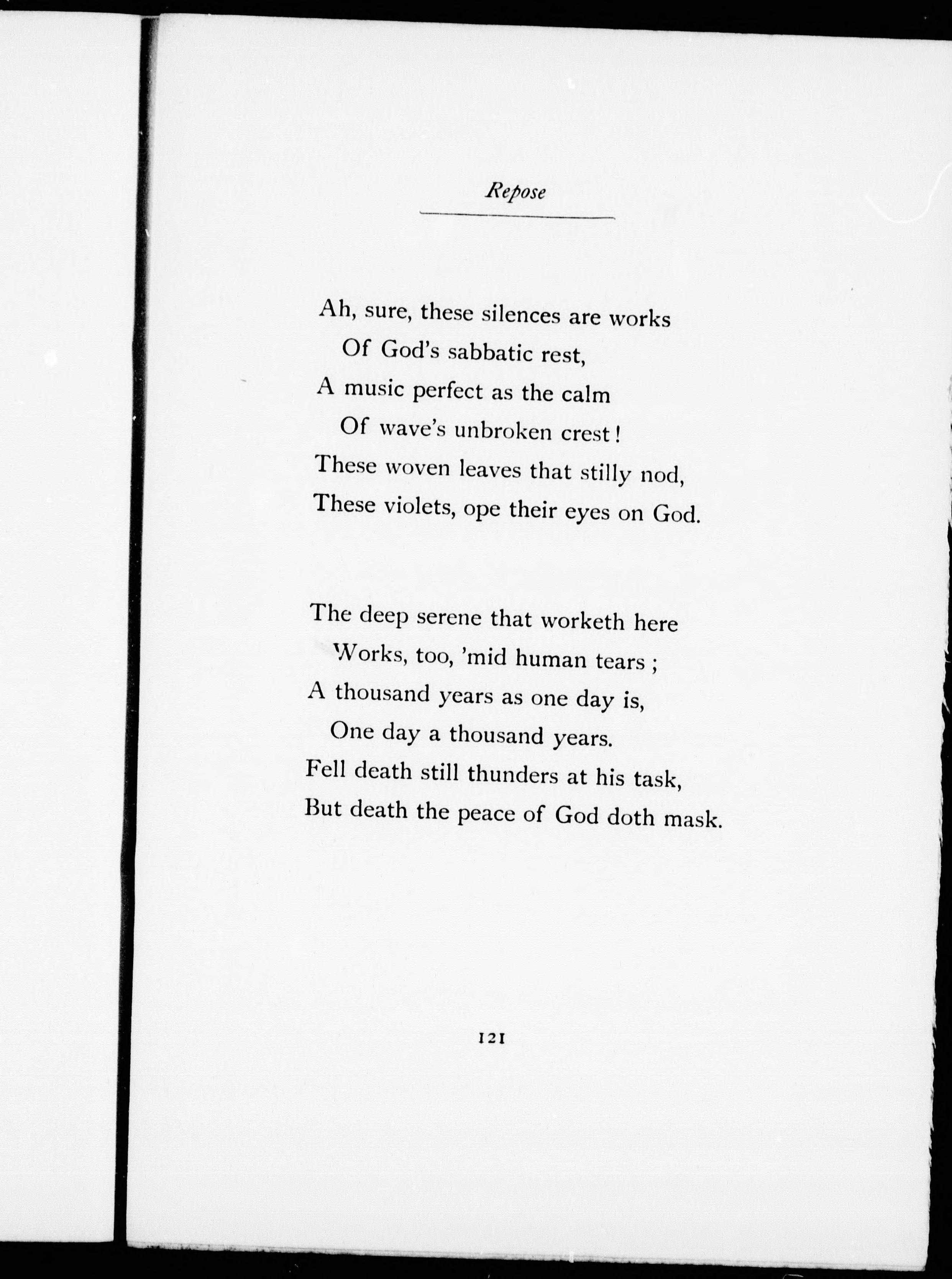 Repose

Ah, sure, these silences are works
Of God's sabbatic rest,
A music perfect as the calm
Of wave's unbroken crest!
These woven leaves that stilly nod,
These violets, ope their eyes on God.

The deep serene that worketh here
Works, too, 'mid human tears;
A thousand years as one day is,
One day a thousand years.
Fell death still thunders at his task,
But death the peace of God doth mask.

121